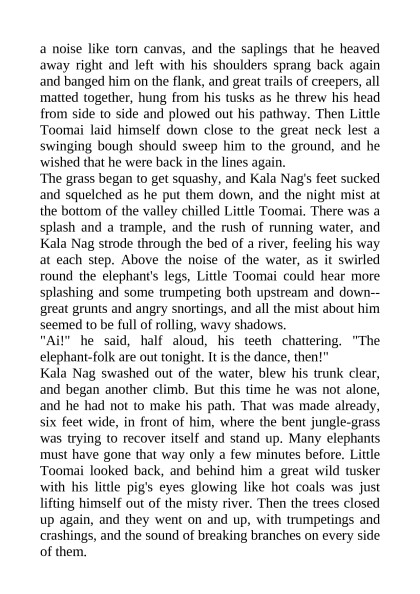 a noise like torn canvas, and the saplings that he heaved away right and left with his shoulders sprang back again and banged him on the flank, and great trails of creepers, all matted together, hung from his tusks as he threw his head from side to side and plowed out his pathway. Then Little Toomai laid himself down close to the great neck lest a swinging bough should sweep him to the ground, and he wished that he were back in the lines again.
The grass began to get squashy, and Kala Nag's feet sucked and squelched as he put them down, and the night mist at the bottom of the valley chilled Little Toomai. There was a splash and a trample, and the rush of running water, and Kala Nag strode through the bed of a river, feeling his way at each step. Above the noise of the water, as it swirled round the elephant's legs, Little Toomai could hear more splashing and some trumpeting both upstream and down--great grunts and angry snortings, and all the mist about him seemed to be full of rolling, wavy shadows.
"Ai!" he said, half aloud, his teeth chattering. "The elephant-folk are out tonight. It is the dance, then!"
Kala Nag swashed out of the water, blew his trunk clear, and began another climb. But this time he was not alone, and he had not to make his path. That was made already, six feet wide, in front of him, where the bent jungle-grass was trying to recover itself and stand up. Many elephants must have gone that way only a few minutes before. Little Toomai looked back, and behind him a great wild tusker with his little pig's eyes glowing like hot coals was just lifting himself out of the misty river. Then the trees closed up again, and they went on and up, with trumpetings and crashings, and the sound of breaking branches on every side of them.